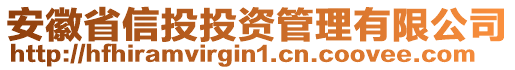 安徽省信投投资管理有限公司
http://hfhiramvirgin1.cn.coovee.com